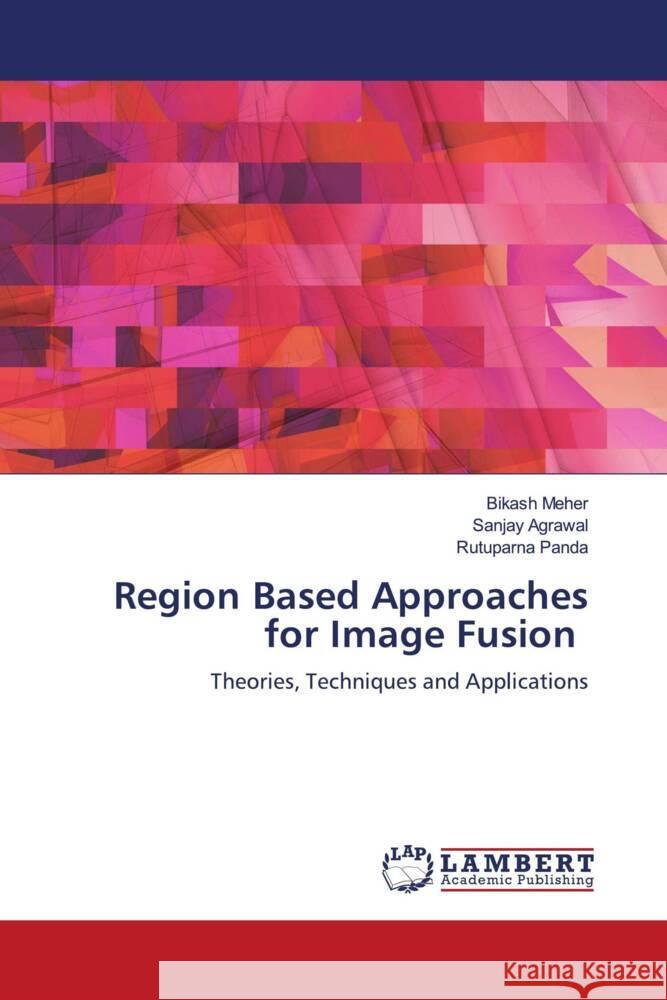 Bikash Meher
Sanjay Agrawal
Rutuparna Panda

Region Based Approaches for Image Fusion

Theories, Techniques and Applications

LAP LAMBERT Academic Publishing